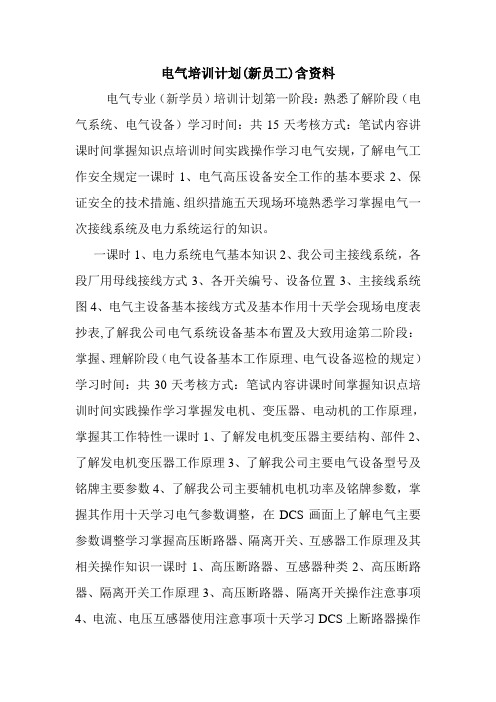 电气培训计划(新员工)含资料

电气专业（新学员）培训计划第一阶段：熟悉了解阶段（电气系统、电气设备）学习时间：共 15 天考核方式：笔试内容讲课时间掌握知识点培训时间实践操作学习电气安规，了解电气工作安全规定一课时 1、电气高压设备安全工作的基本要求 2、保证安全的技术措施、组织措施五天现场环境熟悉学习掌握电气一次接线系统及电力系统运行的知识。

一课时 1、电力系统电气基本知识 2、我公司主接线系统，各段厂用母线接线方式 3、各开关编号、设备位置 3、主接线系统图 4、电气主设备基本接线方式及基本作用十天学会现场电度表抄表,了解我公司电气系统设备基本布置及大致用途第二阶段：掌握、理解阶段（电气设备基本工作原理、电气设备巡检的规定）学习时间：共 30 天考核方式：笔试内容讲课时间掌握知识点培训时间实践操作学习掌握发电机、变压器、电动机的工作原理，掌握其工作特性一课时 1、了解发电机变压器主要结构、部件 2、了解发电机变压器工作原理 3、了解我公司主要电气设备型号及铭牌主要参数 4、了解我公司主要辅机电机功率及铭牌参数，掌握其作用十天学习电气参数调整，在 DCS 画面上了解电气主要参数调整学习掌握高压断路器、隔离开关、互感器工作原理及其相关操作知识一课时 1、高压断路器、互感器种类 2、高压断路器、隔离开关工作原理 3、高压断路器、隔离开关操作注意事项 4、电流、电压互感器使用注意事项十天学习 DCS 上断路器操作